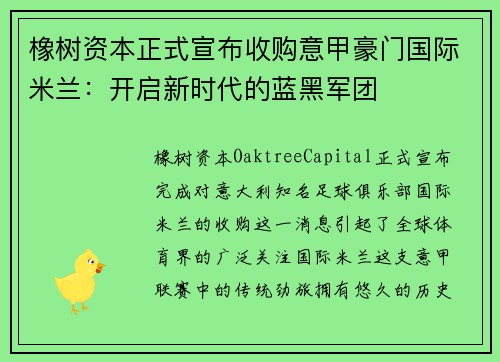 橡树资本正式宣布收购意甲豪门国际米兰：开启新时代的蓝黑军团

橡树资本OaktreeCapital正式宣布完成对意大利知名足球俱乐部国际米兰的收购这一消息引起了全球体育界的广泛关注国际米兰这支意甲联赛中的传统劲旅拥有悠久的历史